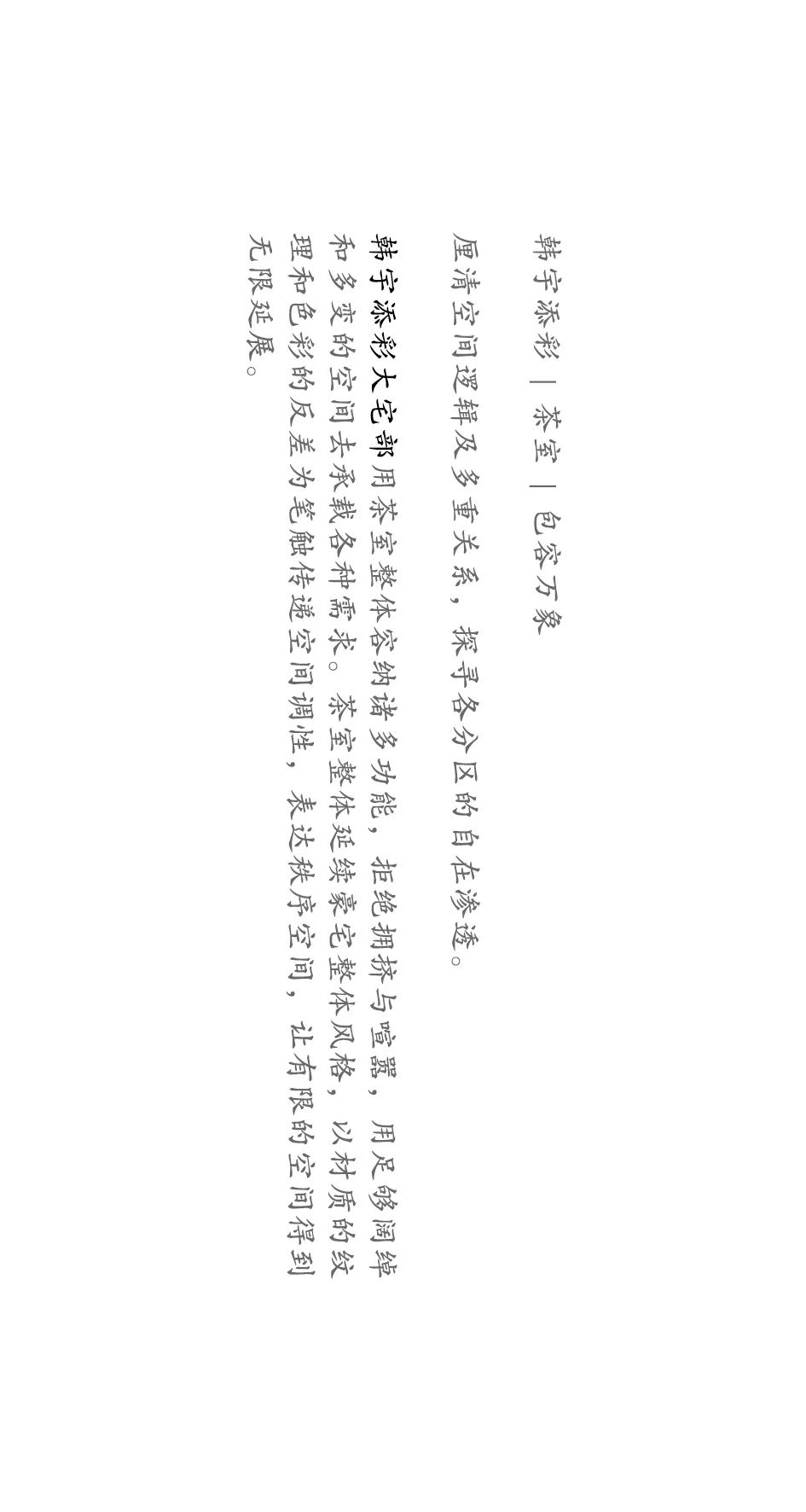 韩宇添彩 | 茶室 | 包容万象

厘清空间逻辑及多重关系，探寻各分区的自在渗透。

韩宇添彩大宅部用茶室整体容纳诸多功能，拒绝拥挤与喧嚣，用足够阔绰和多变的空间去承载各种需求。茶室整体延续豪宅整体风格，以材质的纹理和色彩的反差为笔触传递空间调性，表达秩序空间，让有限的空间得到无限延展。